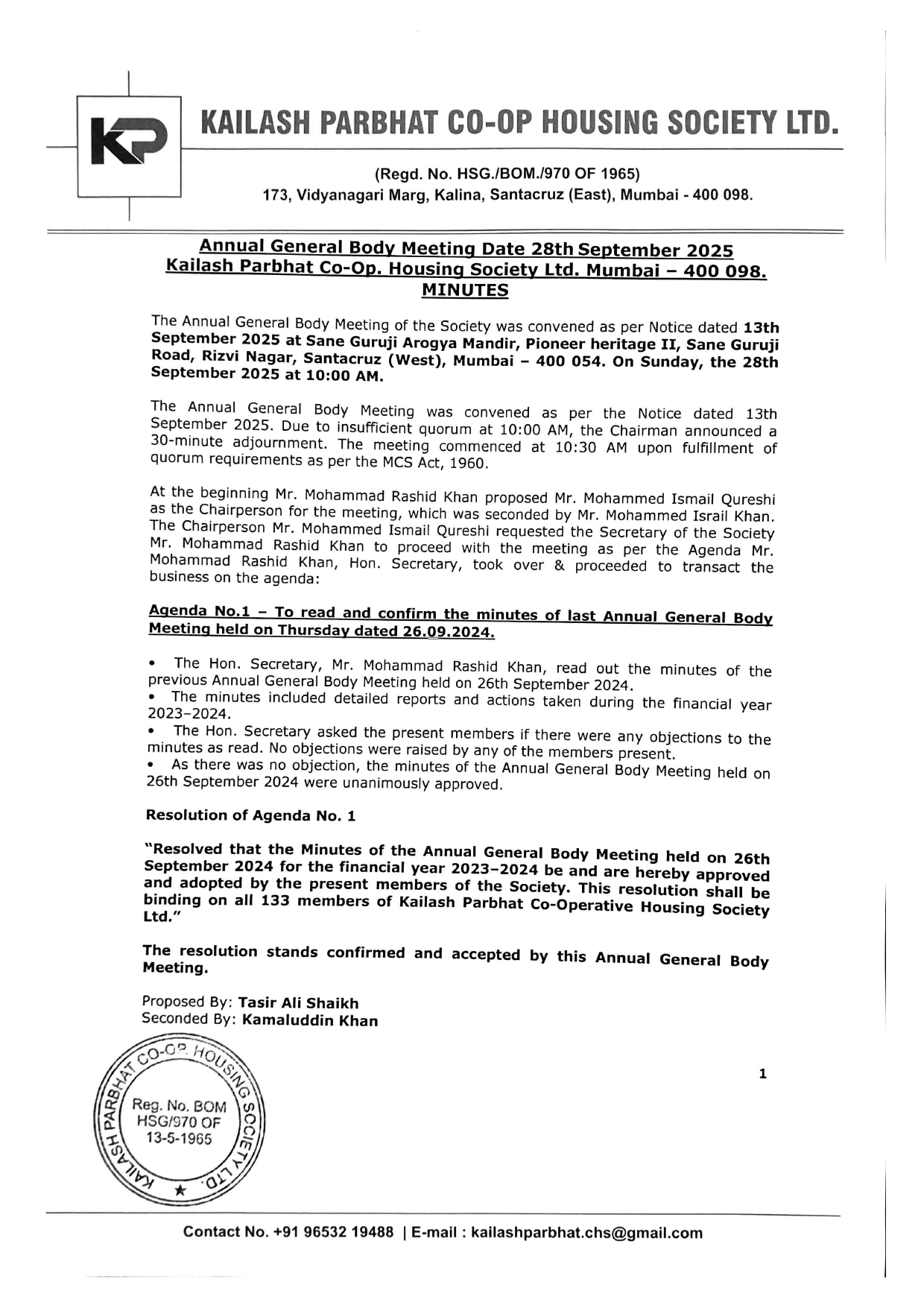 KP

KAILASH PARBHAT CO-OP HOUSING SOCIETY LTD.

(Regd. No. HSG./BOM./970 OF 1965)
173, Vidyanagari Marg, Kalina, Santacruz (East), Mumbai - 400 098.

Annual General Body Meeting Date 28th September 2025
Kailash Parbhat Co-Op. Housing Society Ltd. Mumbai – 400 098.
MINUTES

The Annual General Body Meeting of the Society was convened as per Notice dated 13th September 2025 at Sane Guruji Arogya Mandir, Pioneer heritage II, Sane Guruji Road, Rizvi Nagar, Santacruz (West), Mumbai – 400 054. On Sunday, the 28th September 2025 at 10:00 AM.

The Annual General Body Meeting was convened as per the Notice dated 13th September 2025. Due to insufficient quorum at 10:00 AM, the Chairman announced a 30-minute adjournment. The meeting commenced at 10:30 AM upon fulfillment of quorum requirements as per the MCS Act, 1960.

At the beginning Mr. Mohammad Rashid Khan proposed Mr. Mohammed Ismail Qureshi as the Chairperson for the meeting, which was seconded by Mr. Mohammed Israil Khan. The Chairperson Mr. Mohammed Ismail Qureshi requested the Secretary of the Society Mr. Mohammad Rashid Khan to proceed with the meeting as per the Agenda Mr. Mohammad Rashid Khan, Hon. Secretary, took over & proceeded to transact the business on the agenda:

Agenda No.1 – To read and confirm the minutes of last Annual General Body Meeting held on Thursday dated 26.09.2024.

• The Hon. Secretary, Mr. Mohammad Rashid Khan, read out the minutes of the previous Annual General Body Meeting held on 26th September 2024.
• The minutes included detailed reports and actions taken during the financial year 2023–2024.
• The Hon. Secretary asked the present members if there were any objections to the minutes as read. No objections were raised by any of the members present.
• As there was no objection, the minutes of the Annual General Body Meeting held on 26th September 2024 were unanimously approved.

Resolution of Agenda No. 1

"Resolved that the Minutes of the Annual General Body Meeting held on 26th September 2024 for the financial year 2023–2024 be and are hereby approved and adopted by the present members of the Society. This resolution shall be binding on all 133 members of Kailash Parbhat Co-Operative Housing Society Ltd."

The resolution stands confirmed and accepted by this Annual General Body Meeting.

Proposed By: Tasir Ali Shaikh
Seconded By: Kamaluddin Khan

KAILASH PARBHAT CO-OP. HOUSING SOCIETY LTD.
Reg. No. BOM HSG/970 OF 13-5-1965

1

Contact No. +91 96532 19488 | E-mail : kailashparbhat.chs@gmail.com